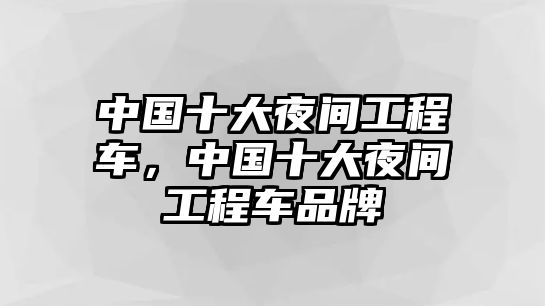 中国十大夜间工程车，中国十大夜间工程车品牌